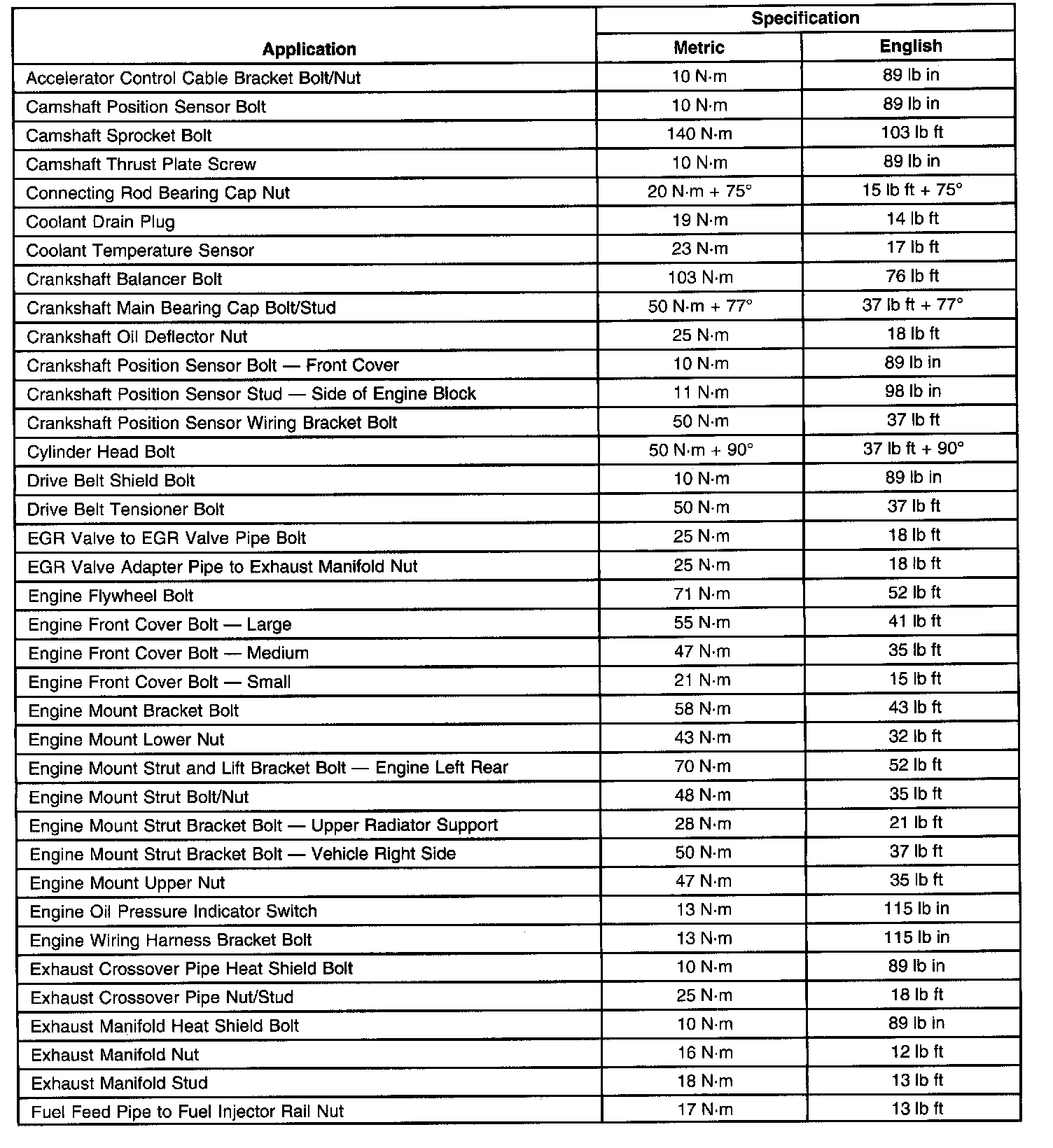 | Application | Specification Metric | Specification English |
|---|---|---|
| Accelerator Control Cable Bracket Bolt/Nut | 10 N·m | 89 lb in |
| Camshaft Position Sensor Bolt | 10 N·m | 89 lb in |
| Camshaft Sprocket Bolt | 140 N·m | 103 lb ft |
| Camshaft Thrust Plate Screw | 10 N·m | 89 lb in |
| Connecting Rod Bearing Cap Nut | 20 N·m + 75° | 15 lb ft + 75° |
| Coolant Drain Plug | 19 N·m | 14 lb ft |
| Coolant Temperature Sensor | 23 N·m | 17 lb ft |
| Crankshaft Balancer Bolt | 103 N·m | 76 lb ft |
| Crankshaft Main Bearing Cap Bolt/Stud | 50 N·m + 77° | 37 lb ft + 77° |
| Crankshaft Oil Deflector Nut | 25 N·m | 18 lb ft |
| Crankshaft Position Sensor Bolt — Front Cover | 10 N·m | 89 lb in |
| Crankshaft Position Sensor Stud — Side of Engine Block | 11 N·m | 98 lb in |
| Crankshaft Position Sensor Wiring Bracket Bolt | 50 N·m | 37 lb ft |
| Cylinder Head Bolt | 50 N·m + 90° | 37 lb ft + 90° |
| Drive Belt Shield Bolt | 10 N·m | 89 lb in |
| Drive Belt Tensioner Bolt | 50 N·m | 37 lb ft |
| EGR Valve to EGR Valve Pipe Bolt | 25 N·m | 18 lb ft |
| EGR Valve Adapter Pipe to Exhaust Manifold Nut | 25 N·m | 18 lb ft |
| Engine Flywheel Bolt | 71 N·m | 52 lb ft |
| Engine Front Cover Bolt — Large | 55 N·m | 41 lb ft |
| Engine Front Cover Bolt — Medium | 47 N·m | 35 lb ft |
| Engine Front Cover Bolt — Small | 21 N·m | 15 lb ft |
| Engine Mount Bracket Bolt | 58 N·m | 43 lb ft |
| Engine Mount Lower Nut | 43 N·m | 32 lb ft |
| Engine Mount Strut and Lift Bracket Bolt — Engine Left Rear | 70 N·m | 52 lb ft |
| Engine Mount Strut Bolt/Nut | 48 N·m | 35 lb ft |
| Engine Mount Strut Bracket Bolt — Upper Radiator Support | 28 N·m | 21 lb ft |
| Engine Mount Strut Bracket Bolt — Vehicle Right Side | 50 N·m | 37 lb ft |
| Engine Mount Upper Nut | 47 N·m | 35 lb ft |
| Engine Oil Pressure Indicator Switch | 13 N·m | 115 lb in |
| Engine Wiring Harness Bracket Bolt | 13 N·m | 115 lb in |
| Exhaust Crossover Pipe Heat Shield Bolt | 10 N·m | 89 lb in |
| Exhaust Crossover Pipe Nut/Stud | 25 N·m | 18 lb ft |
| Exhaust Manifold Heat Shield Bolt | 10 N·m | 89 lb in |
| Exhaust Manifold Nut | 16 N·m | 12 lb ft |
| Exhaust Manifold Stud | 18 N·m | 13 lb ft |
| Fuel Feed Pipe to Fuel Injector Rail Nut | 17 N·m | 13 lb ft |